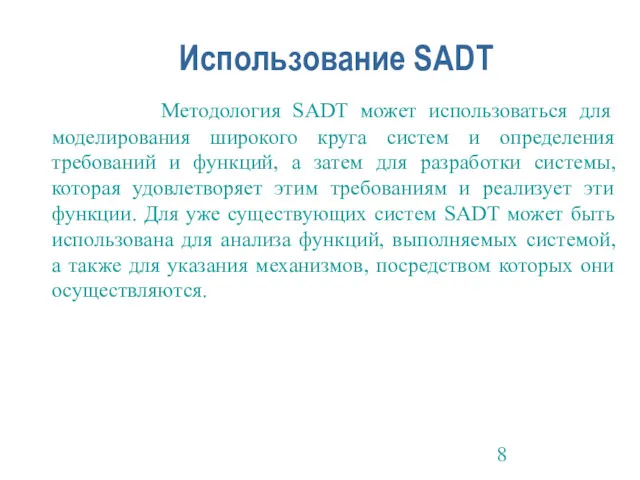 Использование SADT

Методология SADT может использоваться для моделирования широкого круга систем и определения требований и функций, а затем для разработки системы, которая удовлетворяет этим требованиям и реализует эти функции. Для уже существующих систем SADT может быть использована для анализа функций, выполняемых системой, а также для указания механизмов, посредством которых они осуществляются.

8